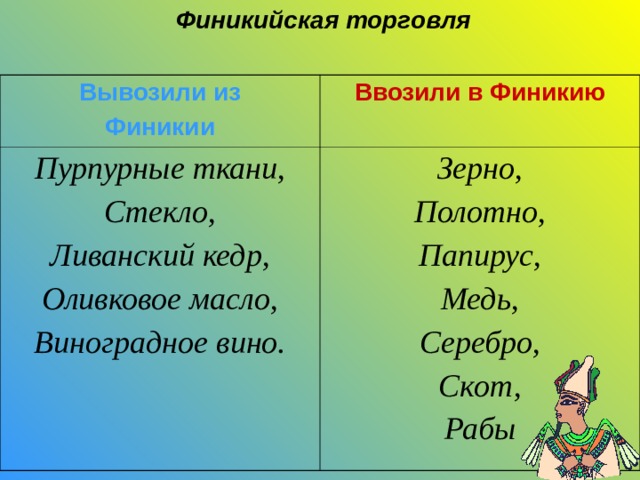 Финикийская торговля

| Вывозили из Финикии | Ввозили в Финикию |
|---|---|
| Пурпурные ткани, Стекло, Ливанский кедр, Оливковое масло, Виноградное вино. | Зерно, Полотно, Папирус, Медь, Серебро, Скот, Рабы |